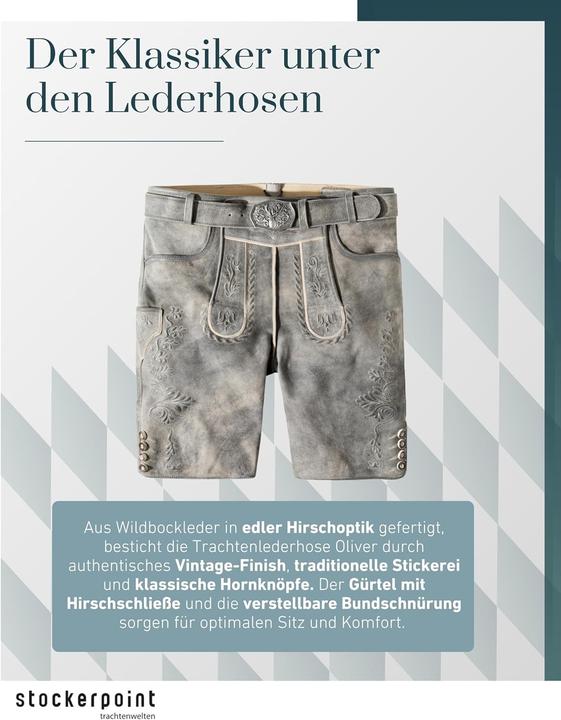 Der Klassiker unter den Lederhosen

Aus Wildbockleder in edler Hirschoptik gefertigt, besticht die Trachtenlederhose Oliver durch authentisches Vintage-Finish, traditionelle Stickerei und klassische Hornknöpfe. Der Gürtel mit Hirschschließe und die verstellbare Bundschnürung sorgen für optimalen Sitz und Komfort.

stockerpoint
trachtenwelten